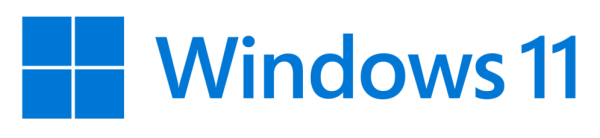 Windows 11